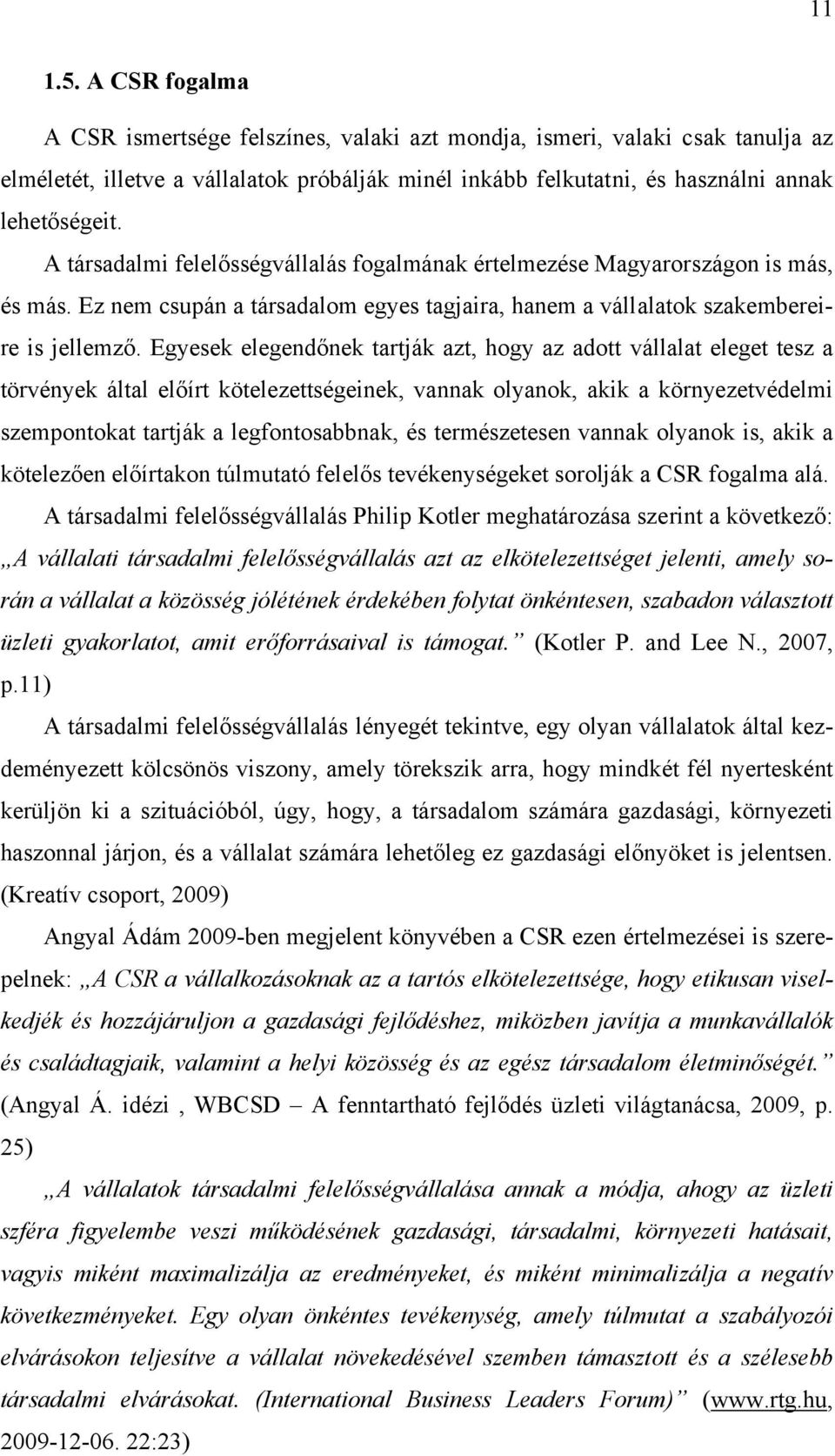 11

1.5. A CSR fogalma

A CSR ismertsége felszínes, valaki azt mondja, ismeri, valaki csak tanulja az elméletét, illetve a vállalatok próbálják minél inkább felkutatni, és használni annak lehetőségeit.

A társadalmi felelősségvállalás fogalmának értelmezése Magyarországon is más, és más. Ez nem csupán a társadalom egyes tagjaira, hanem a vállalatok szakembereire is jellemző. Egyesek elegendőnek tartják azt, hogy az adott vállalat eleget tesz a törvények által előírt kötelezettségeinek, vannak olyanok, akik a környezetvédelmi szempontokat tartják a legfontosabbnak, és természetesen vannak olyanok is, akik a kötelezően előírtakon túlmutató felelős tevékenységeket sorolják a CSR fogalma alá.

A társadalmi felelősségvállalás Philip Kotler meghatározása szerint a következő: „A vállalati társadalmi felelősségvállalás azt az elkötelezettséget jelenti, amely során a vállalat a közösség jólétének érdekében folytat önkéntesen, szabadon választott üzleti gyakorlatot, amit erőforrásaival is támogat.” (Kotler P. and Lee N., 2007, p.11)

A társadalmi felelősségvállalás lényegét tekintve, egy olyan vállalatok által kezdeményezett kölcsönös viszony, amely törekszik arra, hogy mindkét fél nyertesként kerüljön ki a szituációból, úgy, hogy, a társadalom számára gazdasági, környezeti haszonnal járjon, és a vállalat számára lehetőleg ez gazdasági előnyöket is jelentsen. (Kreatív csoport, 2009)

Angyal Ádám 2009-ben megjelent könyvében a CSR ezen értelmezései is szerepelnek: „A CSR a vállalkozásoknak az a tartós elkötelezettsége, hogy etikusan viselkedjék és hozzájáruljon a gazdasági fejlődéshez, miközben javítja a munkavállalók és családtagjaik, valamint a helyi közösség és az egész társadalom életminőségét.” (Angyal Á. idézi , WBCSD – A fenntartható fejlődés üzleti világtanácsa, 2009, p. 25)

„A vállalatok társadalmi felelősségvállalása annak a módja, ahogy az üzleti szféra figyelembe veszi működésének gazdasági, társadalmi, környezeti hatásait, vagyis miként maximalizálja az eredményeket, és miként minimalizálja a negatív következményeket. Egy olyan önkéntes tevékenység, amely túlmutat a szabályozói elvárásokon teljesítve a vállalat növekedésével szemben támasztott és a szélesebb társadalmi elvárásokat. (International Business Leaders Forum)” (www.rtg.hu, 2009-12-06. 22:23)